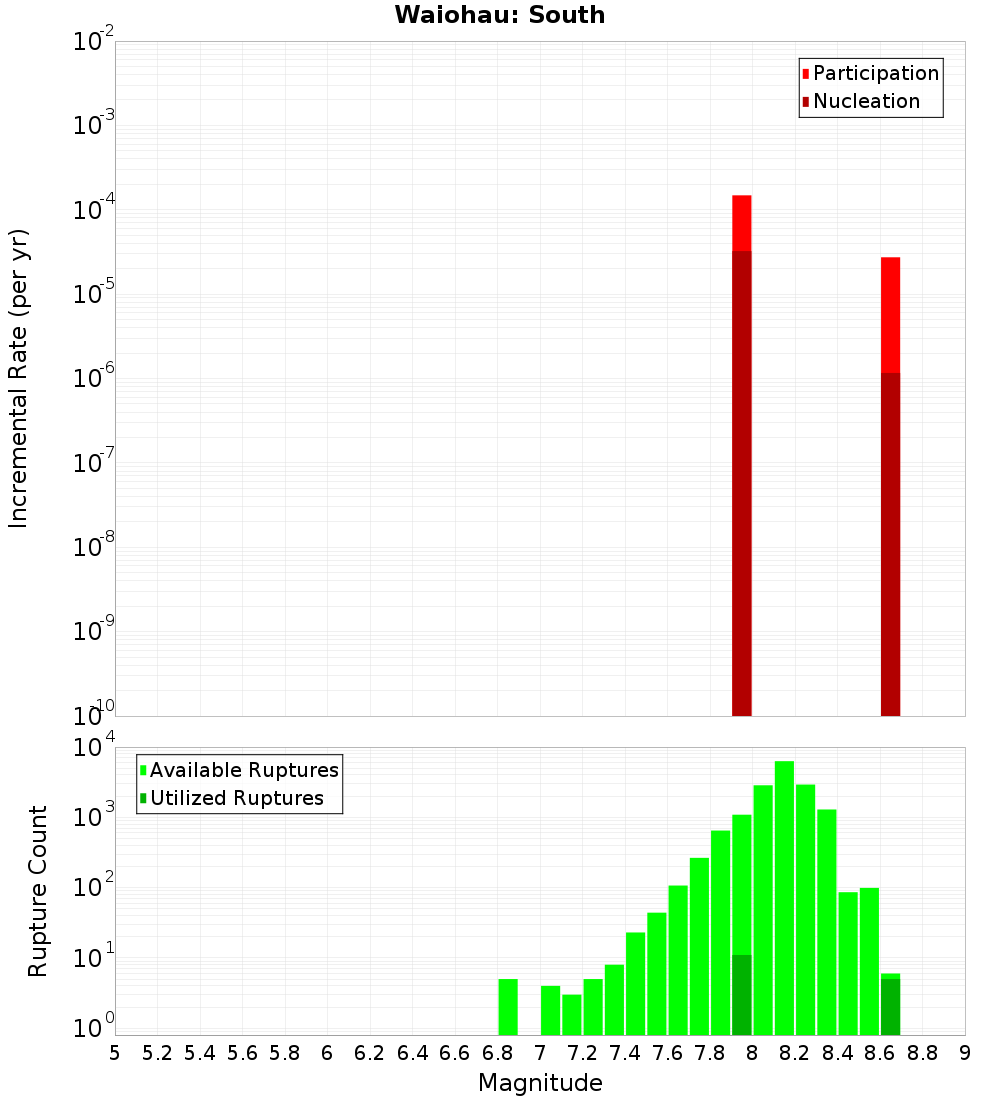 Waiohau: South

Participation
Nucleation

Incremental Rate (per yr)

$10^{-2}$
$10^{-3}$
$10^{-4}$
$10^{-5}$
$10^{-6}$
$10^{-7}$
$10^{-8}$
$10^{-9}$
$10^{-10}$

Available Ruptures
Utilized Ruptures

Rupture Count

$10^{4}$
$10^{3}$
$10^{2}$
$10^{1}$
$10^{0}$

5 5.2 5.4 5.6 5.8 6 6.2 6.4 6.6 6.8 7 7.2 7.4 7.6 7.8 8 8.2 8.4 8.6 8.8 9

Magnitude